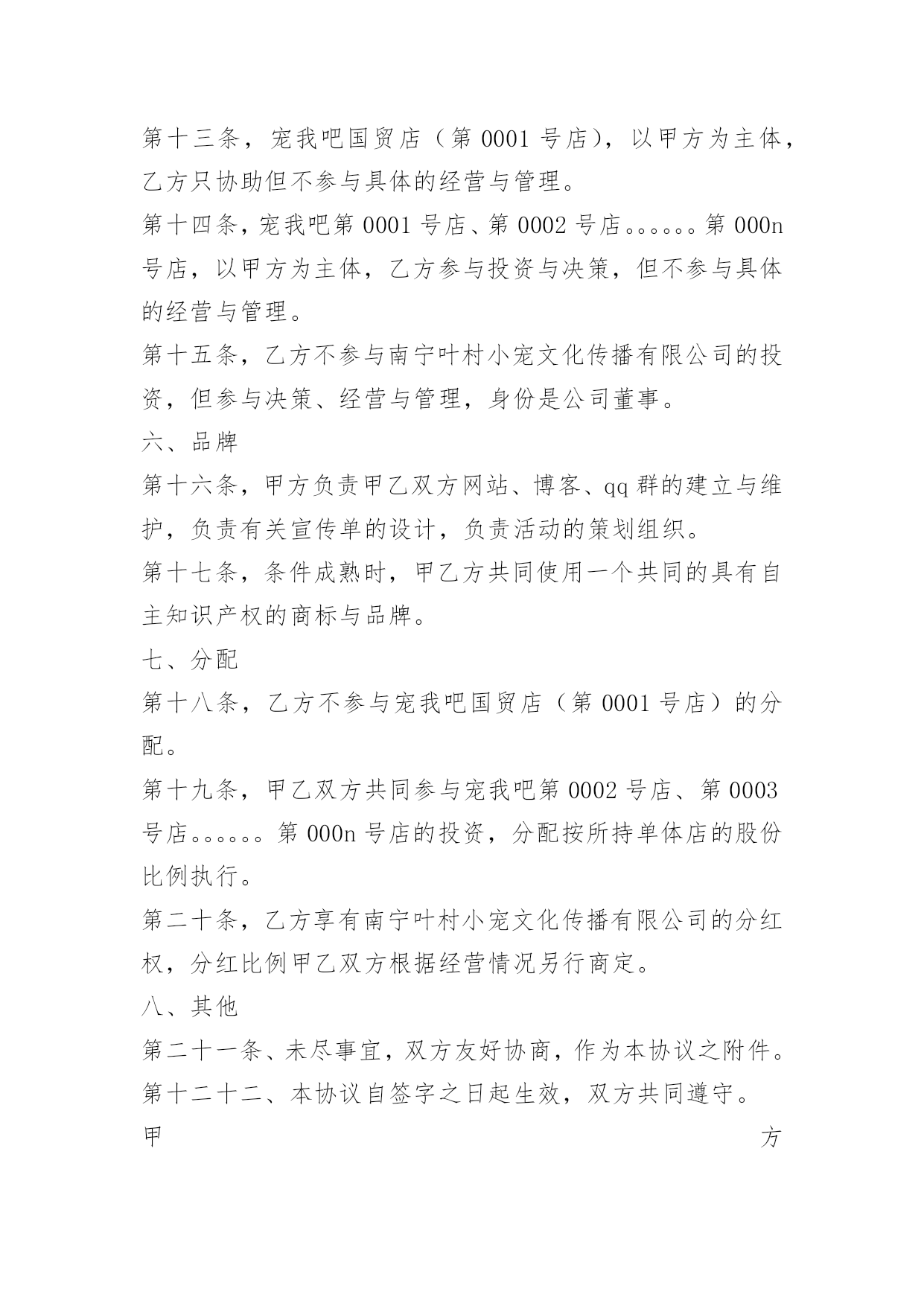 第十三条，宠我吧国贸店（第 0001 号店），以甲方为主体，乙方只协助但不参与具体的经营与管理。

第十四条，宠我吧第 0001 号店、第 0002 号店。。。。。。第 000n 号店，以甲方为主体，乙方参与投资与决策，但不参与具体的经营与管理。

第十五条，乙方不参与南宁叶村小宠文化传播有限公司的投资，但参与决策、经营与管理，身份是公司董事。

六、品牌

第十六条，甲方负责甲乙双方网站、博客、qq 群的建立与维护，负责有关宣传单的设计，负责活动的策划组织。

第十七条，条件成熟时，甲乙方共同使用一个共同的具有自主知识产权的商标与品牌。

七、分配

第十八条，乙方不参与宠我吧国贸店（第 0001 号店）的分配。

第十九条，甲乙双方共同参与宠我吧第 0002 号店、第 0003 号店。。。。。。第 000n 号店的投资，分配按所持单体店的股份比例执行。

第二十条，乙方享有南宁叶村小宠文化传播有限公司的分红权，分红比例甲乙双方根据经营情况另行商定。

八、其他

第二十一条、未尽事宜，双方友好协商，作为本协议之附件。

第十二十二、本协议自签字之日起生效，双方共同遵守。

甲 方